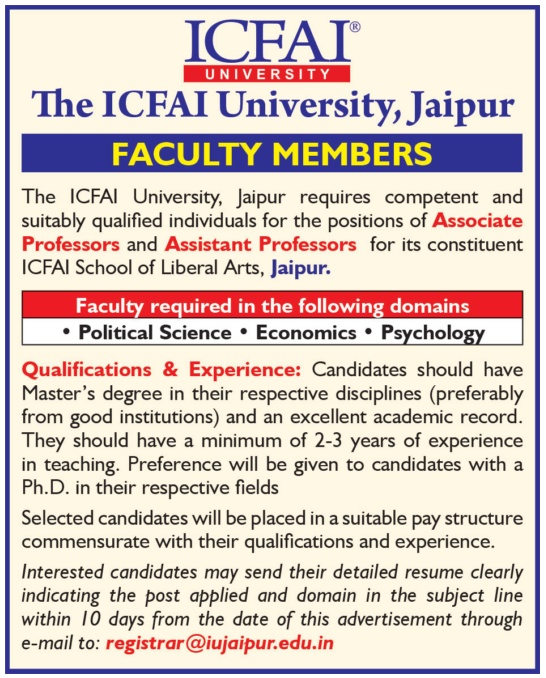 ICFAI®
UNIVERSITY

The ICFAI University, Jaipur

FACULTY MEMBERS

The ICFAI University, Jaipur requires competent and suitably qualified individuals for the positions of Associate Professors and Assistant Professors for its constituent ICFAI School of Liberal Arts, Jaipur.

Faculty required in the following domains
• Political Science • Economics • Psychology

Qualifications & Experience: Candidates should have Master's degree in their respective disciplines (preferably from good institutions) and an excellent academic record. They should have a minimum of 2-3 years of experience in teaching. Preference will be given to candidates with a Ph.D. in their respective fields

Selected candidates will be placed in a suitable pay structure commensurate with their qualifications and experience.

Interested candidates may send their detailed resume clearly indicating the post applied and domain in the subject line within 10 days from the date of this advertisement through e-mail to: registrar@iujaipur.edu.in